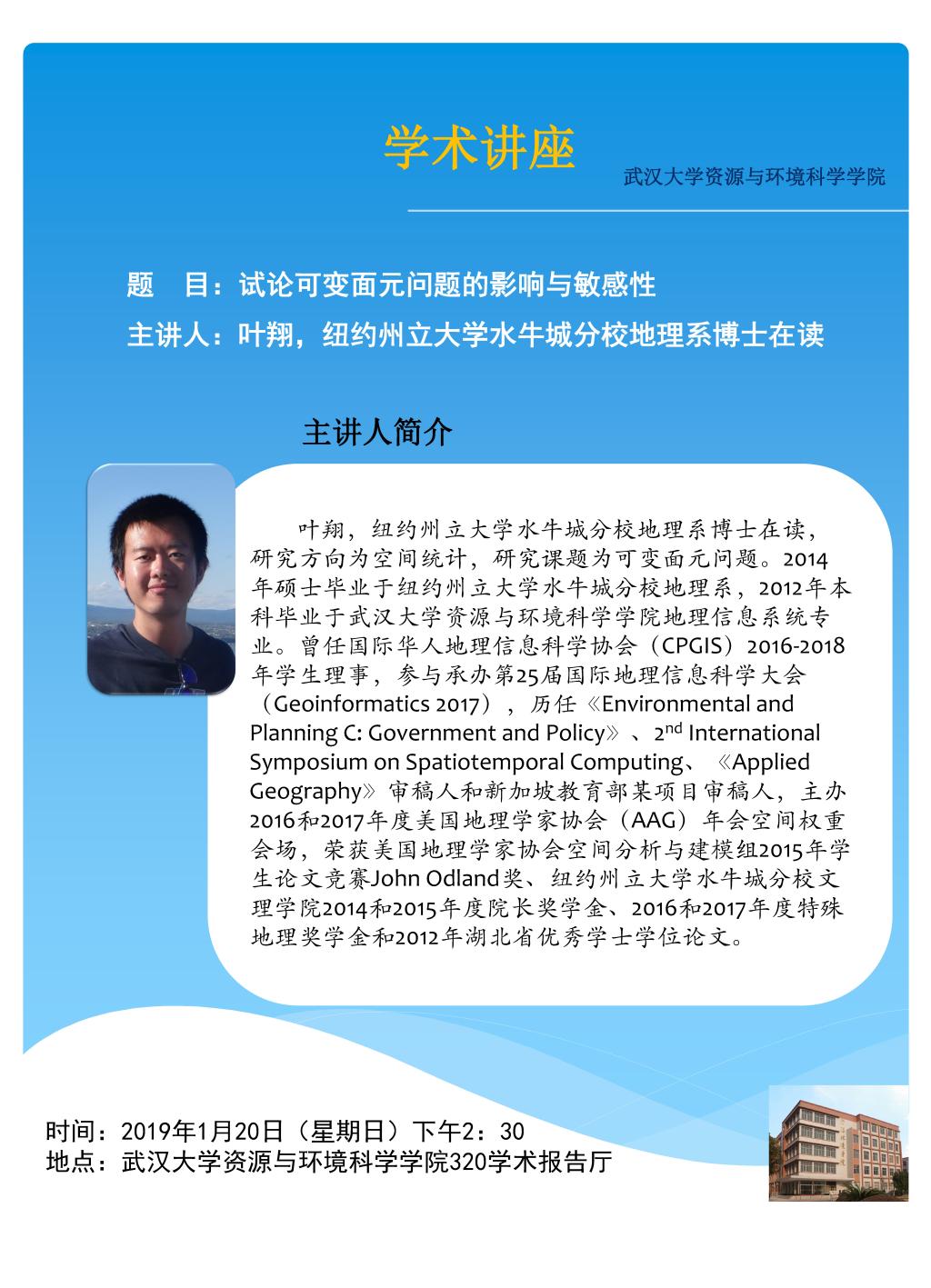 学术讲座

武汉大学资源与环境科学学院

题　目：试论可变面元问题的影响与敏感性

主讲人：叶翔，纽约州立大学水牛城分校地理系博士在读

主讲人简介

叶翔，纽约州立大学水牛城分校地理系博士在读，研究方向为空间统计，研究课题为可变面元问题。2014年硕士毕业于纽约州立大学水牛城分校地理系，2012年本科毕业于武汉大学资源与环境科学学院地理信息系统专业。曾任国际华人地理信息科学协会（CPGIS）2016-2018年学生理事，参与承办第25届国际地理信息科学大会（Geoinformatics 2017），历任《Environmental and Planning C: Government and Policy》、2$^{nd}$ International Symposium on Spatiotemporal Computing、《Applied Geography》审稿人和新加坡教育部某项目审稿人，主办2016和2017年度美国地理学家协会（AAG）年会空间权重会场，荣获美国地理学家协会空间分析与建模组2015年学生论文竞赛John Odland奖、纽约州立大学水牛城分校文理学院2014和2015年度院长奖学金、2016和2017年度特殊地理奖学金和2012年湖北省优秀学士学位论文。

时间：2019年1月20日（星期日）下午2：30
地点：武汉大学资源与环境科学学院320学术报告厅